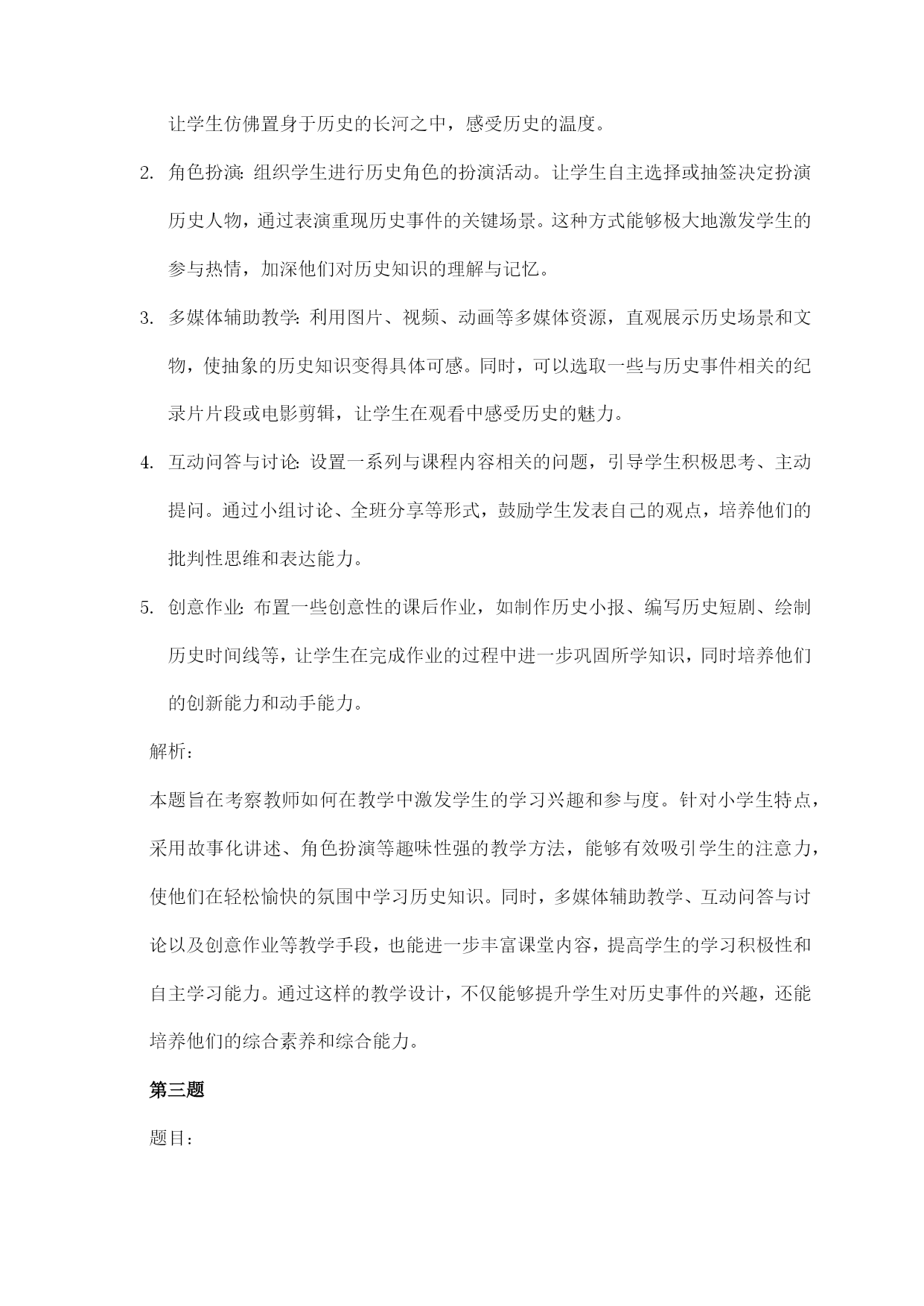 让学生仿佛置身于历史的长河之中，感受历史的温度。

2. 角色扮演：组织学生进行历史角色的扮演活动。让学生自主选择或抽签决定扮演历史人物，通过表演重现历史事件的关键场景。这种方式能够极大地激发学生的参与热情，加深他们对历史知识的理解与记忆。

3. 多媒体辅助教学：利用图片、视频、动画等多媒体资源，直观展示历史场景和文物，使抽象的历史知识变得具体可感。同时，可以选取一些与历史事件相关的纪录片片段或电影剪辑，让学生在观看中感受历史的魅力。

4. 互动问答与讨论：设置一系列与课程内容相关的问题，引导学生积极思考、主动提问。通过小组讨论、全班分享等形式，鼓励学生发表自己的观点，培养他们的批判性思维和表达能力。

5. 创意作业：布置一些创意性的课后作业，如制作历史小报、编写历史短剧、绘制历史时间线等，让学生在完成作业的过程中进一步巩固所学知识，同时培养他们的创新能力和动手能力。

解析：

本题旨在考察教师如何在教学中激发学生的学习兴趣和参与度。针对小学生特点，采用故事化讲述、角色扮演等趣味性强的教学方法，能够有效吸引学生的注意力，使他们在轻松愉快的氛围中学习历史知识。同时，多媒体辅助教学、互动问答与讨论以及创意作业等教学手段，也能进一步丰富课堂内容，提高学生的学习积极性和自主学习能力。通过这样的教学设计，不仅能够提升学生对历史事件的兴趣，还能培养他们的综合素养和综合能力。

第三题

题目：